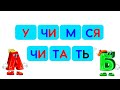 У ЧИ М СЯ
ЧИ ТА ТЬ
А Б